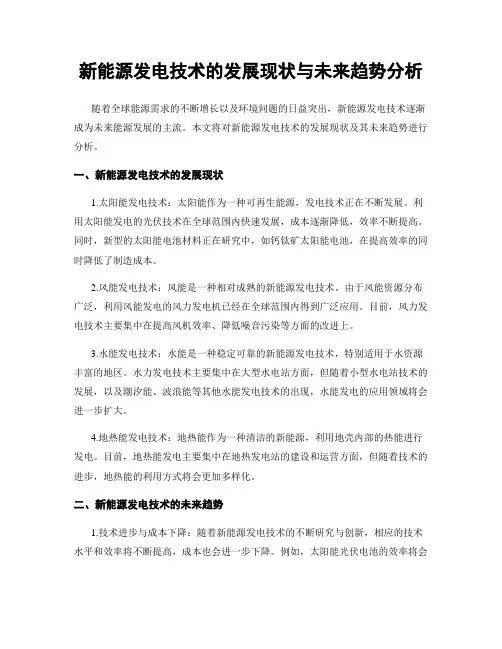 新能源发电技术的发展现状与未来趋势分析

随着全球能源需求的不断增长以及环境问题的日益突出，新能源发电技术逐渐成为未来能源发展的主流。本文将对新能源发电技术的发展现状及其未来趋势进行分析。

一、新能源发电技术的发展现状

1.太阳能发电技术：太阳能作为一种可再生能源，发电技术正在不断发展。利用太阳能发电的光伏技术在全球范围内快速发展，成本逐渐降低，效率不断提高。同时，新型的太阳能电池材料正在研究中，如钙钛矿太阳能电池，在提高效率的同时降低了制造成本。

2.风能发电技术：风能是一种相对成熟的新能源发电技术。由于风能资源分布广泛，利用风能发电的风力发电机已经在全球范围内得到广泛应用。目前，风力发电技术主要集中在提高风机效率、降低噪音污染等方面的改进上。

3.水能发电技术：水能是一种稳定可靠的新能源发电技术，特别适用于水资源丰富的地区。水力发电技术主要集中在大型水电站方面，但随着小型水电站技术的发展，以及潮汐能、波浪能等其他水能发电技术的出现，水能发电的应用领域将会进一步扩大。

4.地热能发电技术：地热能作为一种清洁的新能源，利用地壳内部的热能进行发电。目前，地热能发电主要集中在地热发电站的建设和运营方面，但随着技术的进步，地热能的利用方式将会更加多样化。

二、新能源发电技术的未来趋势

1.技术进步与成本下降：随着新能源发电技术的不断研究与创新，相应的技术水平和效率将不断提高，成本也会进一步下降。例如，太阳能光伏电池的效率将会